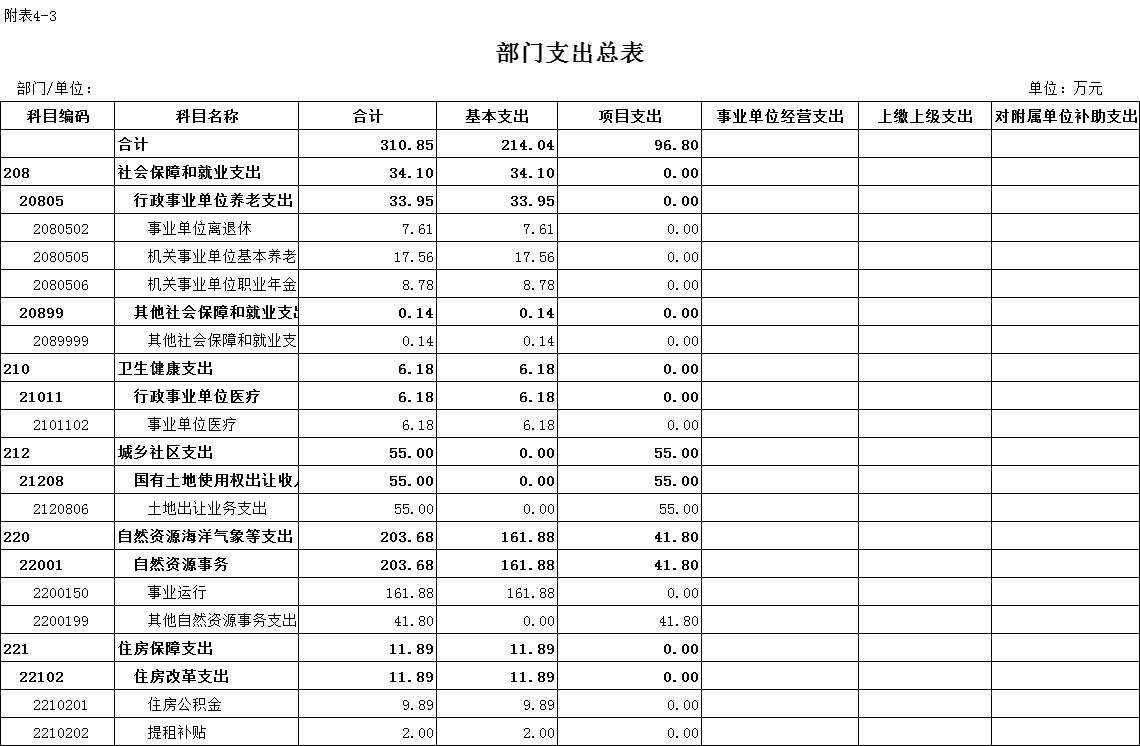 附表4-3

部门支出总表

部门/单位：

单位：万元

| 科目编码 | 科目名称 | 合计 | 基本支出 | 项目支出 | 事业单位经营支出 | 上缴上级支出 | 对附属单位补助支出 |
|---|---|---|---|---|---|---|---|
| | 合计 | 310.85 | 214.04 | 96.80 | | | |
| 208 | 社会保障和就业支出 | 34.10 | 34.10 | 0.00 | | | |
| 20805 | 行政事业单位养老支出 | 33.95 | 33.95 | 0.00 | | | |
| 2080502 | 事业单位离退休 | 7.61 | 7.61 | 0.00 | | | |
| 2080505 | 机关事业单位基本养老 | 17.56 | 17.56 | 0.00 | | | |
| 2080506 | 机关事业单位职业年金 | 8.78 | 8.78 | 0.00 | | | |
| 20899 | 其他社会保障和就业支出 | 0.14 | 0.14 | 0.00 | | | |
| 2089999 | 其他社会保障和就业支 | 0.14 | 0.14 | 0.00 | | | |
| 210 | 卫生健康支出 | 6.18 | 6.18 | 0.00 | | | |
| 21011 | 行政事业单位医疗 | 6.18 | 6.18 | 0.00 | | | |
| 2101102 | 事业单位医疗 | 6.18 | 6.18 | 0.00 | | | |
| 212 | 城乡社区支出 | 55.00 | 0.00 | 55.00 | | | |
| 21208 | 国有土地使用权出让收入 | 55.00 | 0.00 | 55.00 | | | |
| 2120806 | 土地出让业务支出 | 55.00 | 0.00 | 55.00 | | | |
| 220 | 自然资源海洋气象等支出 | 203.68 | 161.88 | 41.80 | | | |
| 22001 | 自然资源事务 | 203.68 | 161.88 | 41.80 | | | |
| 2200150 | 事业运行 | 161.88 | 161.88 | 0.00 | | | |
| 2200199 | 其他自然资源事务支出 | 41.80 | 0.00 | 41.80 | | | |
| 221 | 住房保障支出 | 11.89 | 11.89 | 0.00 | | | |
| 22102 | 住房改革支出 | 11.89 | 11.89 | 0.00 | | | |
| 2210201 | 住房公积金 | 9.89 | 9.89 | 0.00 | | | |
| 2210202 | 提租补贴 | 2.00 | 2.00 | 0.00 | | | |